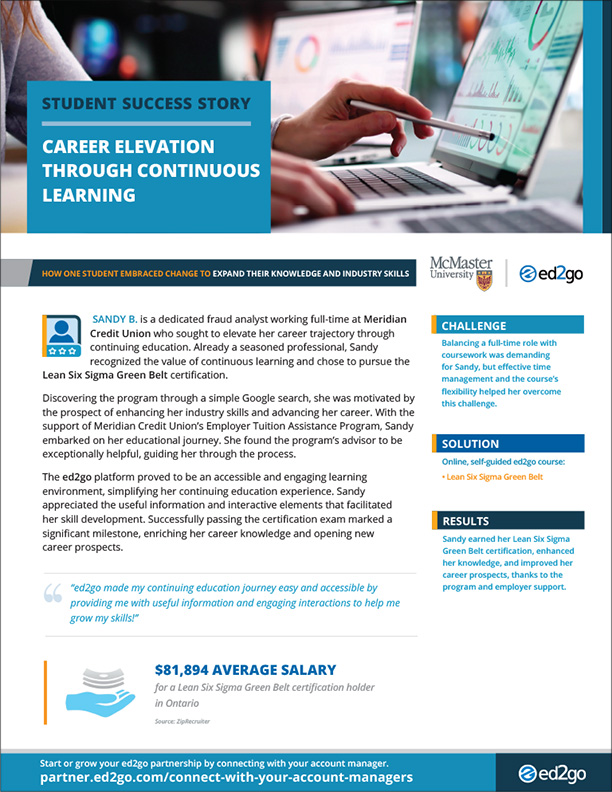 STUDENT SUCCESS STORY

CAREER ELEVATION THROUGH CONTINUOUS LEARNING

HOW ONE STUDENT EMBRACED CHANGE TO EXPAND THEIR KNOWLEDGE AND INDUSTRY SKILLS

McMaster University | ed2go

SANDY B. is a dedicated fraud analyst working full-time at Meridian Credit Union who sought to elevate her career trajectory through continuing education. Already a seasoned professional, Sandy recognized the value of continuous learning and chose to pursue the Lean Six Sigma Green Belt certification.

Discovering the program through a simple Google search, she was motivated by the prospect of enhancing her industry skills and advancing her career. With the support of Meridian Credit Union's Employer Tuition Assistance Program, Sandy embarked on her educational journey. She found the program's advisor to be exceptionally helpful, guiding her through the process.

The ed2go platform proved to be an accessible and engaging learning environment, simplifying her continuing education experience. Sandy appreciated the useful information and interactive elements that facilitated her skill development. Successfully passing the certification exam marked a significant milestone, enriching her career knowledge and opening new career prospects.

"ed2go made my continuing education journey easy and accessible by providing me with useful information and engaging interactions to help me grow my skills!"

$81,894 AVERAGE SALARY
for a Lean Six Sigma Green Belt certification holder in Ontario

Source: ZipRecruiter

CHALLENGE
Balancing a full-time role with coursework was demanding for Sandy, but effective time management and the course's flexibility helped her overcome this challenge.

SOLUTION
Online, self-guided ed2go course:
• Lean Six Sigma Green Belt

RESULTS
Sandy earned her Lean Six Sigma Green Belt certification, enhanced her knowledge, and improved her career prospects, thanks to the program and employer support.

Start or grow your ed2go partnership by connecting with your account manager.
partner.ed2go.com/connect-with-your-account-managers

ed2go